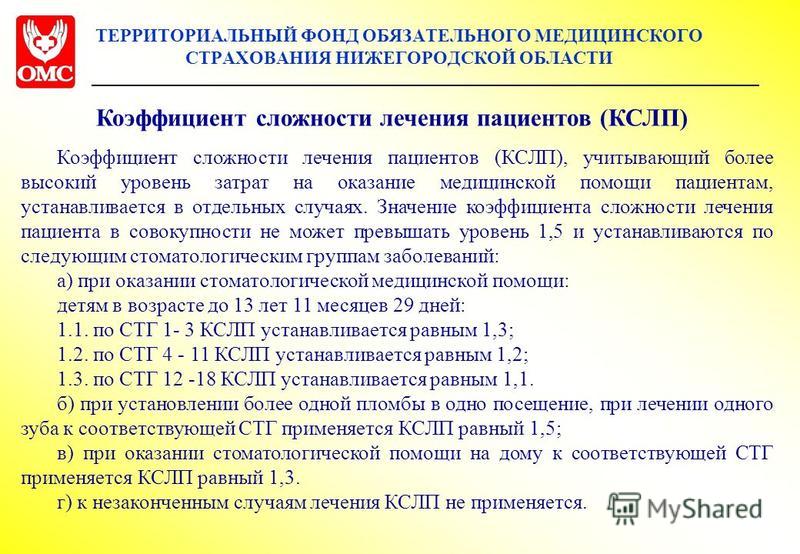 ОМС

ТЕРРИТОРИАЛЬНЫЙ ФОНД ОБЯЗАТЕЛЬНОГО МЕДИЦИНСКОГО СТРАХОВАНИЯ НИЖЕГОРОДСКОЙ ОБЛАСТИ

Коэффициент сложности лечения пациентов (КСЛП)

Коэффициент сложности лечения пациентов (КСЛП), учитывающий более высокий уровень затрат на оказание медицинской помощи пациентам, устанавливается в отдельных случаях. Значение коэффициента сложности лечения пациента в совокупности не может превышать уровень 1,5 и устанавливаются по следующим стоматологическим группам заболеваний:

а) при оказании стоматологической медицинской помощи:

детям в возрасте до 13 лет 11 месяцев 29 дней:

1.1. по СТГ 1- 3 КСЛП устанавливается равным 1,3;

1.2. по СТГ 4 - 11 КСЛП устанавливается равным 1,2;

1.3. по СТГ 12 -18 КСЛП устанавливается равным 1,1.

б) при установлении более одной пломбы в одно посещение, при лечении одного зуба к соответствующей СТГ применяется КСЛП равный 1,5;

в) при оказании стоматологической помощи на дому к соответствующей СТГ применяется КСЛП равный 1,3.

г) к незаконченным случаям лечения КСЛП не применяется.

MyShared